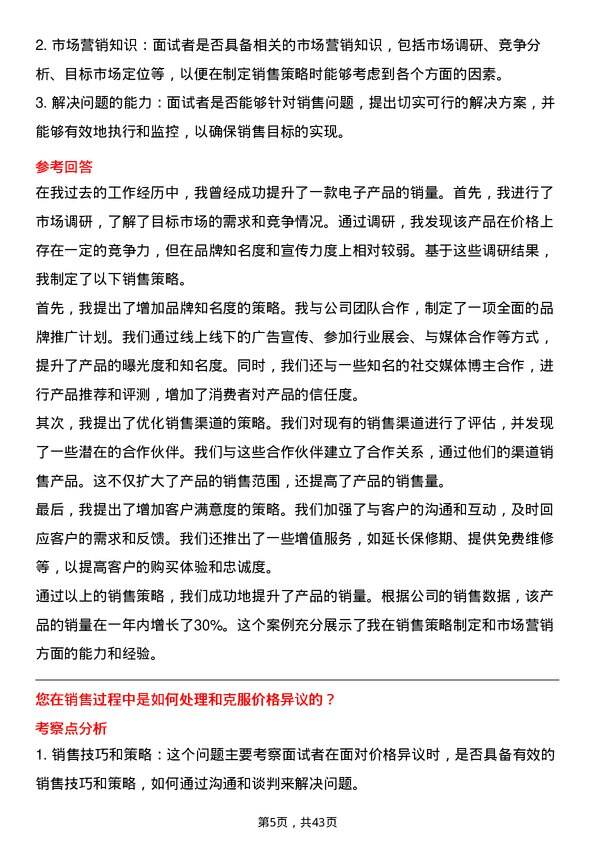 2. 市场营销知识：面试者是否具备相关的市场营销知识，包括市场调研、竞争分析、目标市场定位等，以便在制定销售策略时能够考虑到各个方面的因素。
3. 解决问题的能力：面试者是否能够针对销售问题，提出切实可行的解决方案，并能够有效地执行和监控，以确保销售目标的实现。

参考回答
在我过去的工作经历中，我曾经成功提升了一款电子产品的销量。首先，我进行了市场调研，了解了目标市场的需求和竞争情况。通过调研，我发现该产品在价格上存在一定的竞争力，但在品牌知名度和宣传力度上相对较弱。基于这些调研结果，我制定了以下销售策略。
首先，我提出了增加品牌知名度的策略。我与公司团队合作，制定了一项全面的品牌推广计划。我们通过线上线下的广告宣传、参加行业展会、与媒体合作等方式，提升了产品的曝光度和知名度。同时，我们还与一些知名的社交媒体博主合作，进行产品推荐和评测，增加了消费者对产品的信任度。
其次，我提出了优化销售渠道的策略。我们对现有的销售渠道进行了评估，并发现了一些潜在的合作伙伴。我们与这些合作伙伴建立了合作关系，通过他们的渠道销售产品。这不仅扩大了产品的销售范围，还提高了产品的销售量。
最后，我提出了增加客户满意度的策略。我们加强了与客户的沟通和互动，及时回应客户的需求和反馈。我们还推出了一些增值服务，如延长保修期、提供免费维修等，以提高客户的购买体验和忠诚度。
通过以上的销售策略，我们成功地提升了产品的销量。根据公司的销售数据，该产品的销量在一年内增长了30%。这个案例充分展示了我在销售策略制定和市场营销方面的能力和经验。

您在销售过程中是如何处理和克服价格异议的？
考察点分析
1. 销售技巧和策略：这个问题主要考察面试者在面对价格异议时，是否具备有效的销售技巧和策略，如何通过沟通和谈判来解决问题。

第5页，共43页